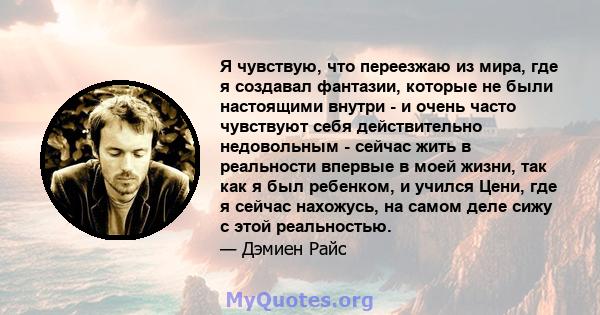 Я чувствую, что переезжаю из мира, где я создавал фантазии, которые не были настоящими внутри - и очень часто чувствуют себя действительно недовольным - сейчас жить в реальности впервые в моей жизни, так как я был ребенком, и учился Цени, где я сейчас нахожусь, на самом деле сижу с этой реальностью.
— Дэмиен Райс

MyQuotes.org